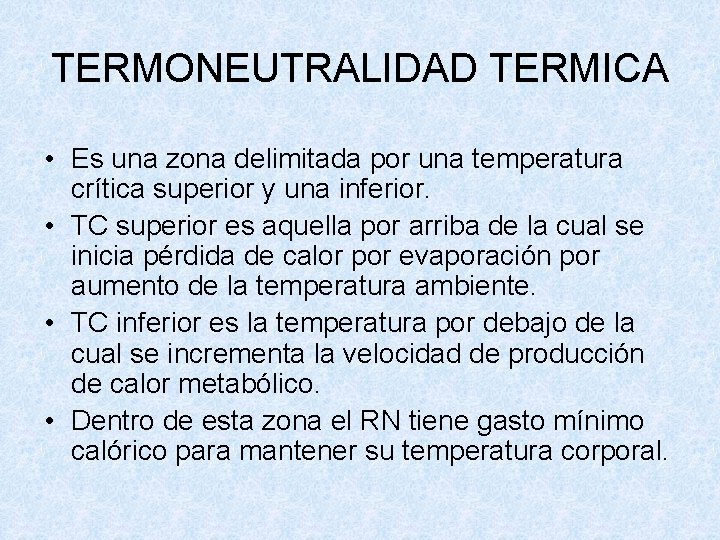 TERMONEUTRALIDAD TERMICA

• Es una zona delimitada por una temperatura crítica superior y una inferior.
• TC superior es aquella por arriba de la cual se inicia pérdida de calor por evaporación por aumento de la temperatura ambiente.
• TC inferior es la temperatura por debajo de la cual se incrementa la velocidad de producción de calor metabólico.
• Dentro de esta zona el RN tiene gasto mínimo calórico para mantener su temperatura corporal.